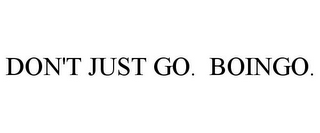 DON'T JUST GO. BOINGO.